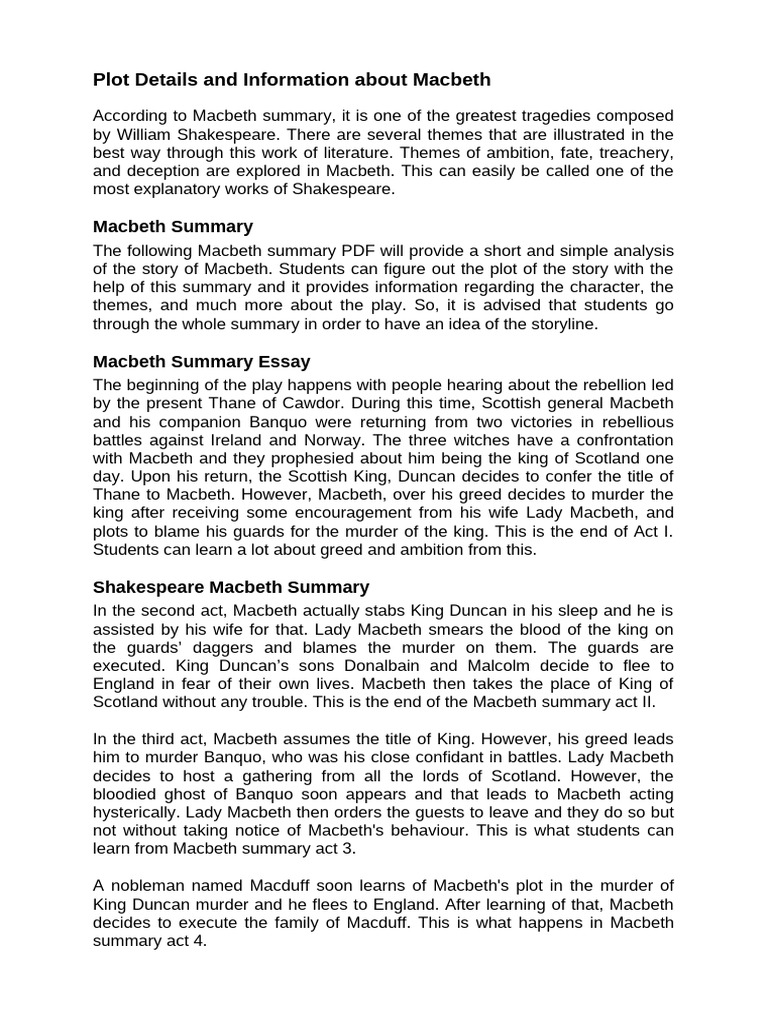 Plot Details and Information about Macbeth

According to Macbeth summary, it is one of the greatest tragedies composed by William Shakespeare. There are several themes that are illustrated in the best way through this work of literature. Themes of ambition, fate, treachery, and deception are explored in Macbeth. This can easily be called one of the most explanatory works of Shakespeare.

Macbeth Summary

The following Macbeth summary PDF will provide a short and simple analysis of the story of Macbeth. Students can figure out the plot of the story with the help of this summary and it provides information regarding the character, the themes, and much more about the play. So, it is advised that students go through the whole summary in order to have an idea of the storyline.

Macbeth Summary Essay

The beginning of the play happens with people hearing about the rebellion led by the present Thane of Cawdor. During this time, Scottish general Macbeth and his companion Banquo were returning from two victories in rebellious battles against Ireland and Norway. The three witches have a confrontation with Macbeth and they prophesied about him being the king of Scotland one day. Upon his return, the Scottish King, Duncan decides to confer the title of Thane to Macbeth. However, Macbeth, over his greed decides to murder the king after receiving some encouragement from his wife Lady Macbeth, and plots to blame his guards for the murder of the king. This is the end of Act I. Students can learn a lot about greed and ambition from this.

Shakespeare Macbeth Summary

In the second act, Macbeth actually stabs King Duncan in his sleep and he is assisted by his wife for that. Lady Macbeth smears the blood of the king on the guards' daggers and blames the murder on them. The guards are executed. King Duncan's sons Donalbain and Malcolm decide to flee to England in fear of their own lives. Macbeth then takes the place of King of Scotland without any trouble. This is the end of the Macbeth summary act II.

In the third act, Macbeth assumes the title of King. However, his greed leads him to murder Banquo, who was his close confidant in battles. Lady Macbeth decides to host a gathering from all the lords of Scotland. However, the bloodied ghost of Banquo soon appears and that leads to Macbeth acting hysterically. Lady Macbeth then orders the guests to leave and they do so but not without taking notice of Macbeth's behaviour. This is what students can learn from Macbeth summary act 3.

A nobleman named Macduff soon learns of Macbeth's plot in the murder of King Duncan murder and he flees to England. After learning of that, Macbeth decides to execute the family of Macduff. This is what happens in Macbeth summary act 4.